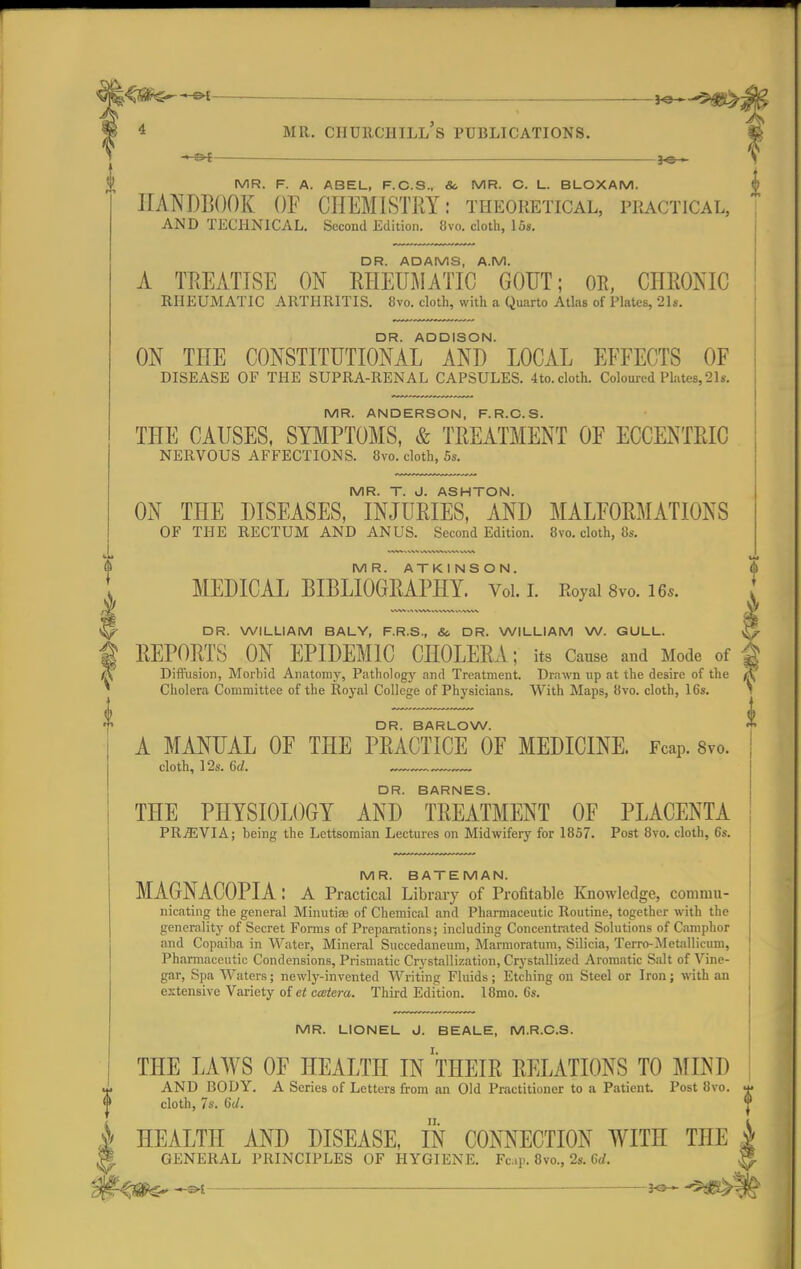 4 MR. CHURCHILL'S PUBLICATIONS.

MR. F. A. ABEL, F.C.S., & MR. C. L. BLOXAM.

HANDBOOK OF CHEMISTRY: THEORETICAL, PRACTICAL, AND TECHNICAL. Second Edition. 8vo. cloth, 15s.

DR. ADAMS, A.M.

A TREATISE ON RHEUMATIC GOUT; OR, CHRONIC RHEUMATIC ARTHRITIS. 8vo. cloth, with a Quarto Atlas of Plates, 21s.

DR. ADDISON.

ON THE CONSTITUTIONAL AND LOCAL EFFECTS OF DISEASE OF THE SUPRA-RENAL CAPSULES. 4to. cloth. Coloured Plates, 21s.

MR. ANDERSON, F.R.C.S.

THE CAUSES, SYMPTOMS, & TREATMENT OF ECCENTRIC NERVOUS AFFECTIONS. 8vo. cloth, 5s.

MR. T. J. ASHTON.

ON THE DISEASES, INJURIES, AND MALFORMATIONS OF THE RECTUM AND ANUS. Second Edition. 8vo. cloth, 8s.

MR. ATKINSON.

MEDICAL BIBLIOGRAPHY. Vol. I. Royal 8vo. 16s.

DR. WILLIAM BALY, F.R.S., & DR. WILLIAM W. GULL.

REPORTS ON EPIDEMIC CHOLERA; its Cause and Mode of Diffusion, Morbid Anatomy, Pathology and Treatment. Drawn up at the desire of the Cholera Committee of the Royal College of Physicians. With Maps, 8vo. cloth, 16s.

DR. BARLOW.

A MANUAL OF THE PRACTICE OF MEDICINE. Fcap. 8vo. cloth, 12s. 6d.

DR. BARNES.

THE PHYSIOLOGY AND TREATMENT OF PLACENTA PRÆVIA; being the Lettsomian Lectures on Midwifery for 1857. Post 8vo. cloth, 6s.

MR. BATEMAN.

MAGNACOPIA: A Practical Library of Profitable Knowledge, communicating the general Minutiæ of Chemical and Pharmaceutic Routine, together with the generality of Secret Forms of Preparations; including Concentrated Solutions of Camphor and Copaiba in Water, Mineral Succedaneum, Marmoratum, Silicia, Terro-Metallicum, Pharmaceutic Condensions, Prismatic Crystallization, Crystallized Aromatic Salt of Vinegar, Spa Waters; newly-invented Writing Fluids; Etching on Steel or Iron; with an extensive Variety of et cætera. Third Edition. 18mo. 6s.

MR. LIONEL J. BEALE, M.R.C.S.

I.

THE LAWS OF HEALTH IN THEIR RELATIONS TO MIND AND BODY. A Series of Letters from an Old Practitioner to a Patient. Post 8vo. cloth, 7s. 6d.

II.

HEALTH AND DISEASE, IN CONNECTION WITH THE GENERAL PRINCIPLES OF HYGIENE. Fcap. 8vo., 2s. 6d.